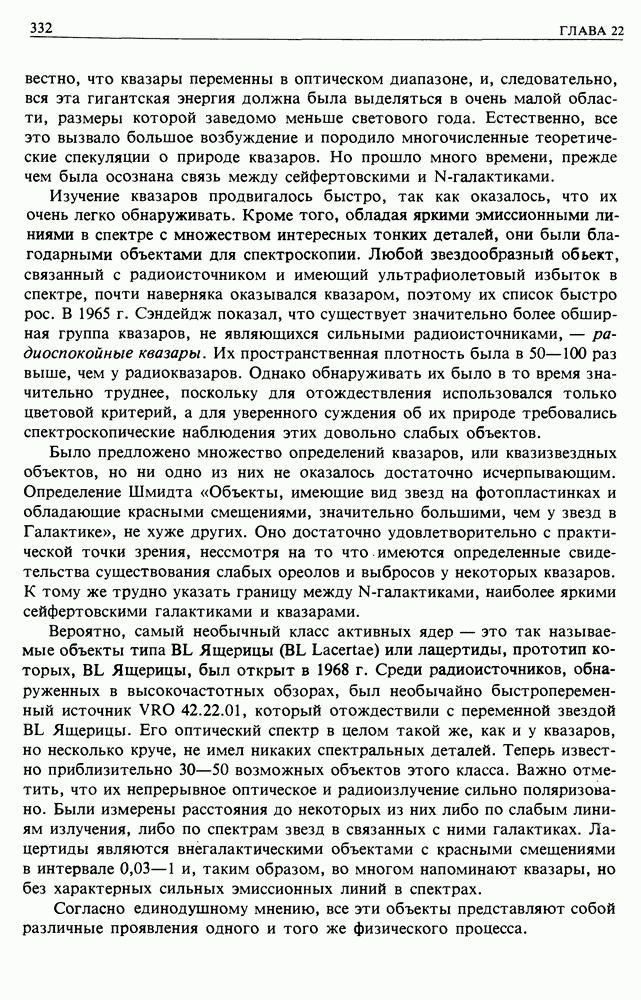 332 ГЛАВА 22

вестно, что квазары переменны в оптическом диапазоне, и, следовательно, вся эта гигантская энергия должна была выделяться в очень малой области, размеры которой заведомо меньше светового года. Естественно, все это вызвало большое возбуждение и породило многочисленные теоретические спекуляции о природе квазаров. Но прошло много времени, прежде чем была осознана связь между сейфертовскими и N-галактиками.

Изучение квазаров продвигалось быстро, так как оказалось, что их очень легко обнаруживать. Кроме того, обладая яркими эмиссионными линиями в спектре с множеством интересных тонких деталей, они были благодарными объектами для спектроскопии. Любой звездообразный объект, связанный с радиоисточником и имеющий ультрафиолетовый избыток в спектре, почти наверняка оказывался квазаром, поэтому их список быстро рос. В 1965 г. Сэндейдж показал, что существует значительно более обширная группа квазаров, не являющихся сильными радиоисточниками, — радиоспокойные квазары. Их пространственная плотность была в 50—100 раз выше, чем у радиоквазаров. Однако обнаруживать их было в то время значительно труднее, поскольку для отождествления использовался только цветовой критерий, а для уверенного суждения об их природе требовались спектроскопические наблюдения этих довольно слабых объектов.

Было предложено множество определений квазаров, или квазизвездных объектов, но ни одно из них не оказалось достаточно исчерпывающим. Определение Шмидта «Объекты, имеющие вид звезд на фотопластинках и обладающие красными смещениями, значительно большими, чем у звезд в Галактике», не хуже других. Оно достаточно удовлетворительно с практической точки зрения, несмотря на то что имеются определенные свидетельства существования слабых ореолов и выбросов у некоторых квазаров. К тому же трудно указать границу между N-галактиками, наиболее яркими сейфертовскими галактиками и квазарами.

Вероятно, самый необычный класс активных ядер — это так называемые объекты типа BL Ящерицы (BL Lacertae) или лацертиды, прототип которых, BL Ящерицы, был открыт в 1968 г. Среди радиоисточников, обнаруженных в высокочастотных обзорах, был необычайно быстропеременный источник VRO 42.22.01, который отождествили с переменной звездой BL Ящерицы. Его оптический спектр в целом такой же, как и у квазаров, но несколько круче, не имел никаких спектральных деталей. Теперь известно приблизительно 30—50 возможных объектов этого класса. Важно отметить, что их непрерывное оптическое и радиоизлучение сильно поляризовано. Были измерены расстояния до некоторых из них либо по слабым линиям излучения, либо по спектрам звезд в связанных с ними галактиках. Лацертиды являются внегалактическими объектами с красными смещениями в интервале 0,03—1 и, таким образом, во многом напоминают квазары, но без характерных сильных эмиссионных линий в спектрах.

Согласно единодушному мнению, все эти объекты представляют собой различные проявления одного и того же физического процесса.